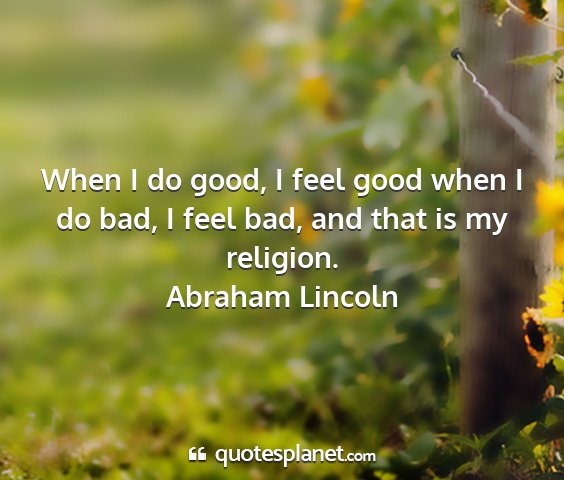 When I do good, I feel good when I do bad, I feel bad, and that is my religion.
Abraham Lincoln

quotesplanet.com